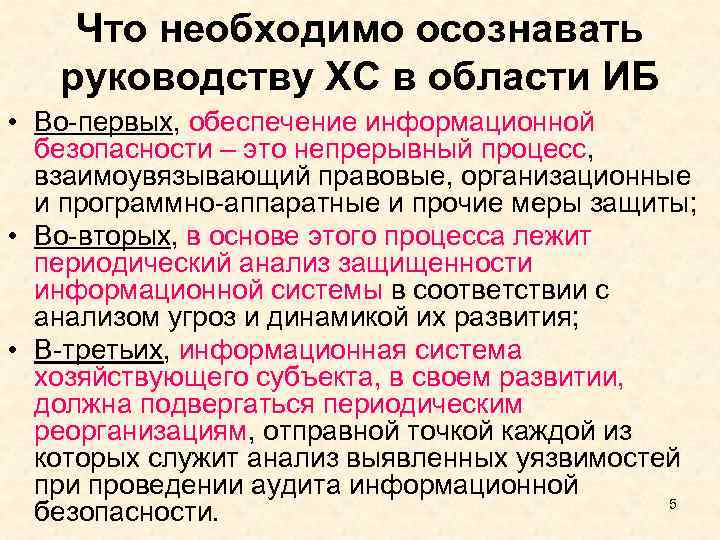 Что необходимо осознавать руководству ХС в области ИБ

• Во-первых, обеспечение информационной безопасности – это непрерывный процесс, взаимоувязывающий правовые, организационные и программно-аппаратные и прочие меры защиты;
• Во-вторых, в основе этого процесса лежит периодический анализ защищенности информационной системы в соответствии с анализом угроз и динамикой их развития;
• В-третьих, информационная система хозяйствующего субъекта, в своем развитии, должна подвергаться периодическим реорганизациям, отправной точкой каждой из которых служит анализ выявленных уязвимостей при проведении аудита информационной безопасности.

5